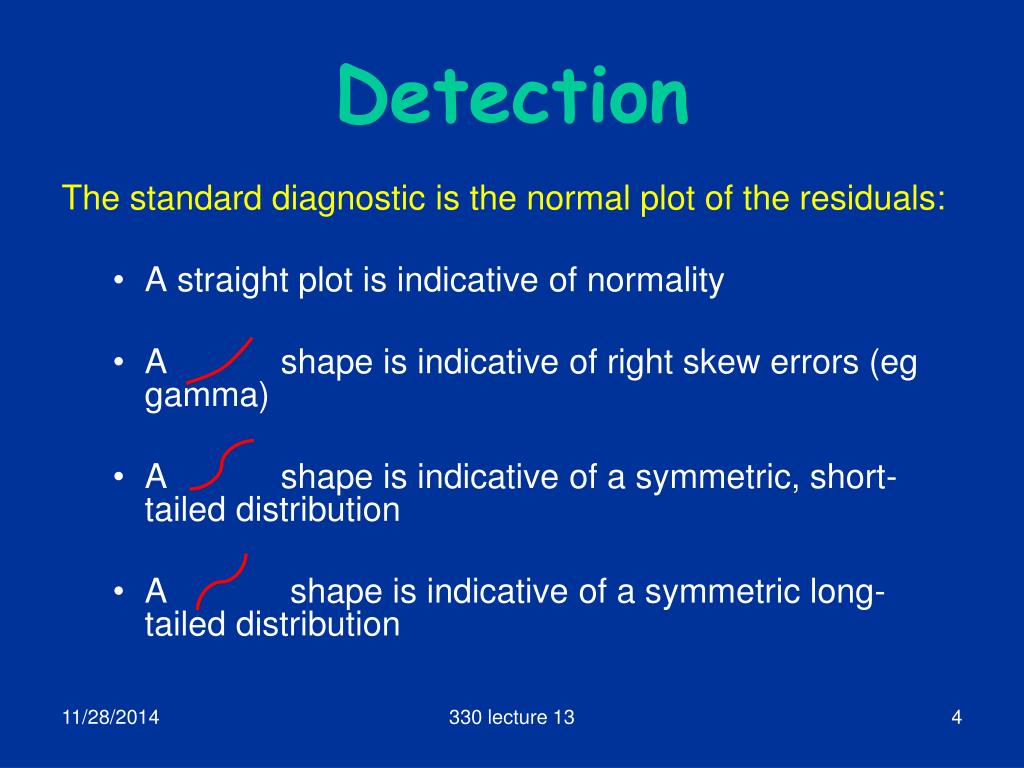 Detection

The standard diagnostic is the normal plot of the residuals:

• A straight plot is indicative of normality

• A shape is indicative of right skew errors (eg gamma)

• A shape is indicative of a symmetric, short-tailed distribution

• A shape is indicative of a symmetric long-tailed distribution

11/28/2014

330 lecture 13

4